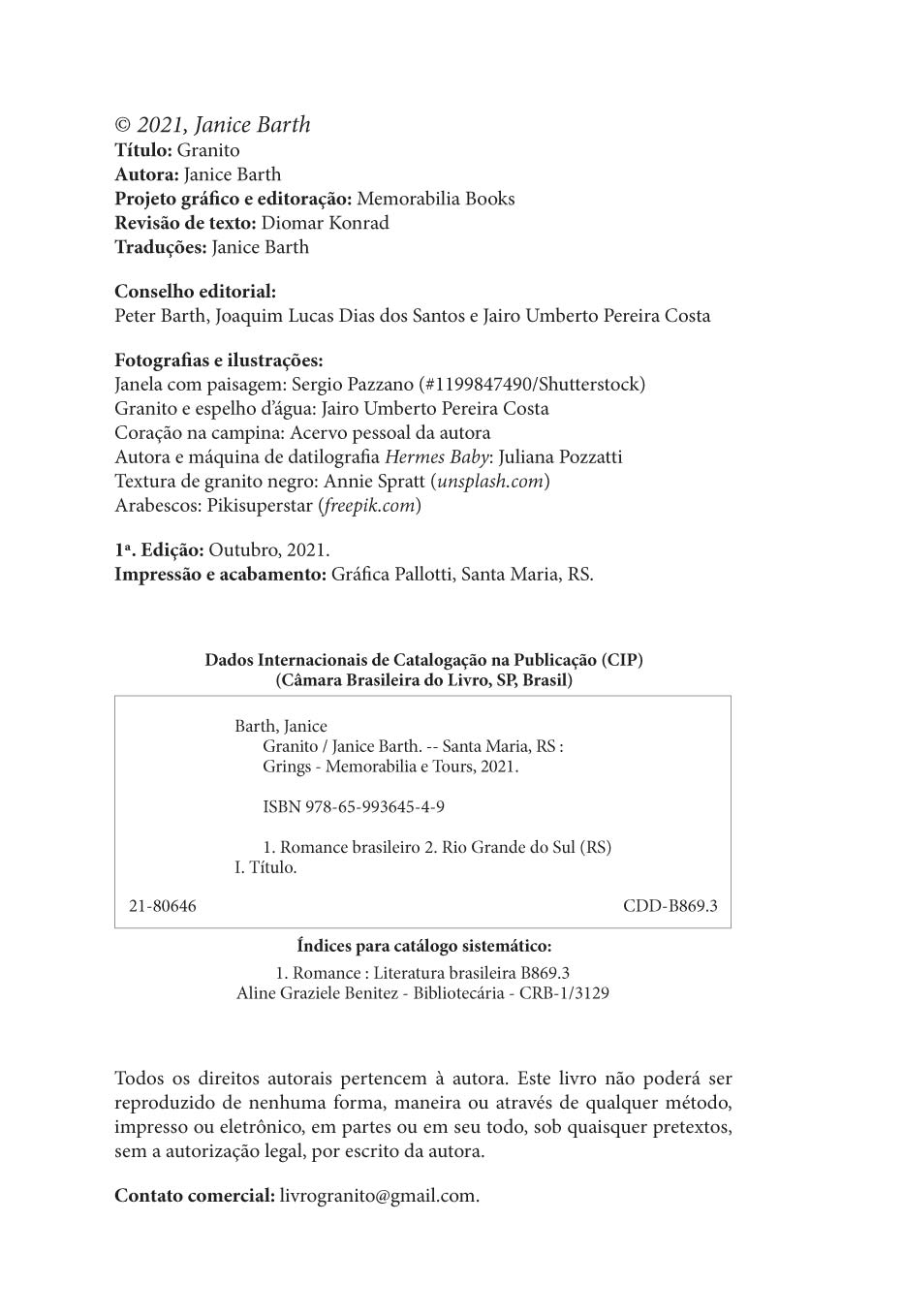 © 2021, Janice Barth
Título: Granito
Autora: Janice Barth
Projeto gráfico e editoração: Memorabilia Books
Revisão de texto: Diomar Konrad
Traduções: Janice Barth

Conselho editorial:
Peter Barth, Joaquim Lucas Dias dos Santos e Jairo Umberto Pereira Costa

Fotografias e ilustrações:
Janela com paisagem: Sergio Pazzano (#1199847490/Shutterstock)
Granito e espelho d'água: Jairo Umberto Pereira Costa
Coração na campina: Acervo pessoal da autora
Autora e máquina de datilografia Hermes Baby: Juliana Pozzatti
Textura de granito negro: Annie Spratt (unsplash.com)
Arabescos: Pikisuperstar (freepik.com)

1ª. Edição: Outubro, 2021.
Impressão e acabamento: Gráfica Pallotti, Santa Maria, RS.

Dados Internacionais de Catalogação na Publicação (CIP)
(Câmara Brasileira do Livro, SP, Brasil)

Barth, Janice
Granito / Janice Barth. -- Santa Maria, RS : Grings - Memorabilia e Tours, 2021.

ISBN 978-65-993645-4-9

1. Romance brasileiro 2. Rio Grande do Sul (RS) I. Título.

21-80646 CDD-B869.3

Índices para catálogo sistemático:
1. Romance : Literatura brasileira B869.3
Aline Graziele Benitez - Bibliotecária - CRB-1/3129

Todos os direitos autorais pertencem à autora. Este livro não poderá ser reproduzido de nenhuma forma, maneira ou através de qualquer método, impresso ou eletrônico, em partes ou em seu todo, sob quaisquer pretextos, sem a autorização legal, por escrito da autora.

Contato comercial: livrogranito@gmail.com.